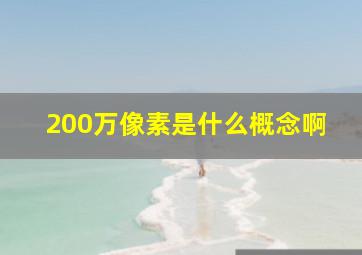 200万像素是什么概念啊